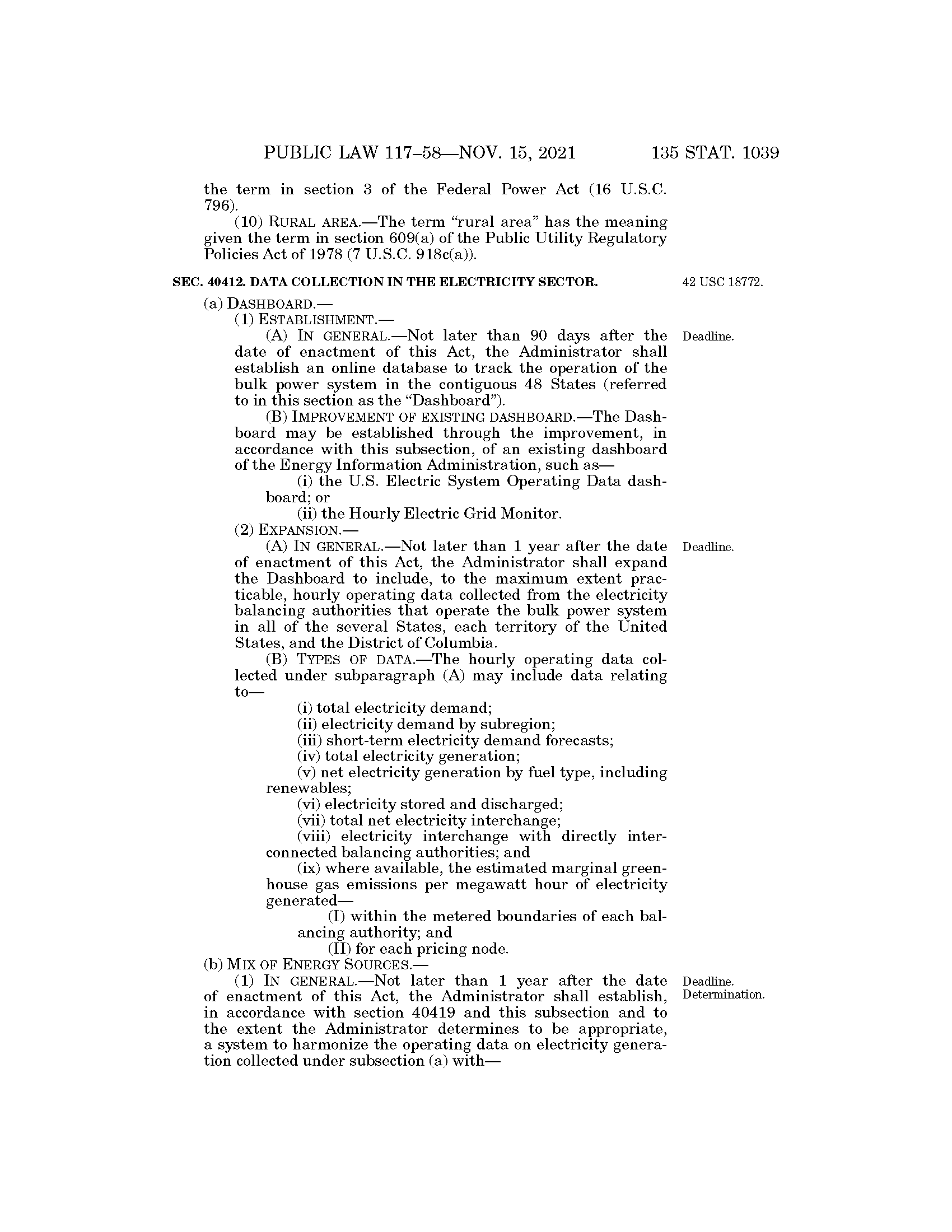 PUBLIC LAW 117–58—NOV. 15, 2021 135 STAT. 1039

the term in section 3 of the Federal Power Act (16 U.S.C. 796).

(10) RURAL AREA.—The term "rural area" has the meaning given the term in section 609(a) of the Public Utility Regulatory Policies Act of 1978 (7 U.S.C. 918c(a)).

SEC. 40412. DATA COLLECTION IN THE ELECTRICITY SECTOR.

42 USC 18772.

(a) DASHBOARD.—

(1) ESTABLISHMENT.—

(A) IN GENERAL.—Not later than 90 days after the date of enactment of this Act, the Administrator shall establish an online database to track the operation of the bulk power system in the contiguous 48 States (referred to in this section as the "Dashboard").

Deadline.

(B) IMPROVEMENT OF EXISTING DASHBOARD.—The Dashboard may be established through the improvement, in accordance with this subsection, of an existing dashboard of the Energy Information Administration, such as—

(i) the U.S. Electric System Operating Data dashboard; or

(ii) the Hourly Electric Grid Monitor.

(2) EXPANSION.—

(A) IN GENERAL.—Not later than 1 year after the date of enactment of this Act, the Administrator shall expand the Dashboard to include, to the maximum extent practicable, hourly operating data collected from the electricity balancing authorities that operate the bulk power system in all of the several States, each territory of the United States, and the District of Columbia.

Deadline.

(B) TYPES OF DATA.—The hourly operating data collected under subparagraph (A) may include data relating to—

(i) total electricity demand;

(ii) electricity demand by subregion;

(iii) short-term electricity demand forecasts;

(iv) total electricity generation;

(v) net electricity generation by fuel type, including renewables;

(vi) electricity stored and discharged;

(vii) total net electricity interchange;

(viii) electricity interchange with directly interconnected balancing authorities; and

(ix) where available, the estimated marginal greenhouse gas emissions per megawatt hour of electricity generated—

(I) within the metered boundaries of each balancing authority; and

(II) for each pricing node.

(b) MIX OF ENERGY SOURCES.—

(1) IN GENERAL.—Not later than 1 year after the date of enactment of this Act, the Administrator shall establish, in accordance with section 40419 and this subsection and to the extent the Administrator determines to be appropriate, a system to harmonize the operating data on electricity generation collected under subsection (a) with—

Deadline.
Determination.